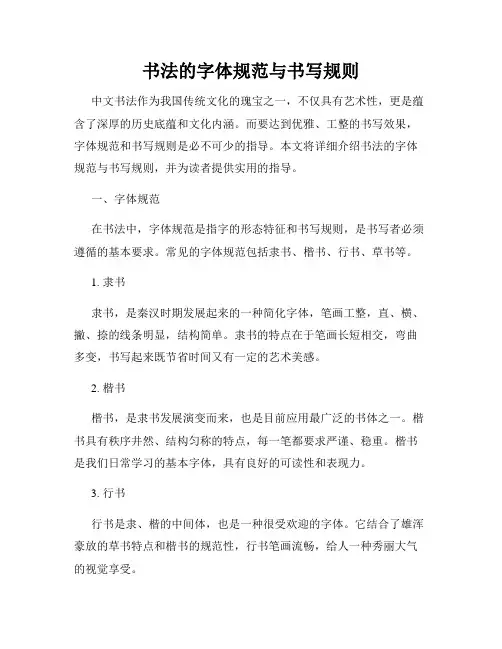 书法的字体规范与书写规则

中文书法作为我国传统文化的瑰宝之一，不仅具有艺术性，更是蕴含了深厚的历史底蕴和文化内涵。而要达到优雅、工整的书写效果，字体规范和书写规则是必不可少的指导。本文将详细介绍书法的字体规范与书写规则，并为读者提供实用的指导。

一、字体规范

在书法中，字体规范是指字的形态特征和书写规则，是书写者必须遵循的基本要求。常见的字体规范包括隶书、楷书、行书、草书等。

1. 隶书

隶书，是秦汉时期发展起来的一种简化字体，笔画工整，直、横、撇、捺的线条明显，结构简单。隶书的特点在于笔画长短相交，弯曲多变，书写起来既节省时间又有一定的艺术美感。

2. 楷书

楷书，是隶书发展演变而来，也是目前应用最广泛的书体之一。楷书具有秩序井然、结构匀称的特点，每一笔都要求严谨、稳重。楷书是我们日常学习的基本字体，具有良好的可读性和表现力。

3. 行书

行书是隶、楷的中间体，也是一种很受欢迎的字体。它结合了雄浑豪放的草书特点和楷书的规范性，行书笔画流畅，给人一种秀丽大气的视觉享受。